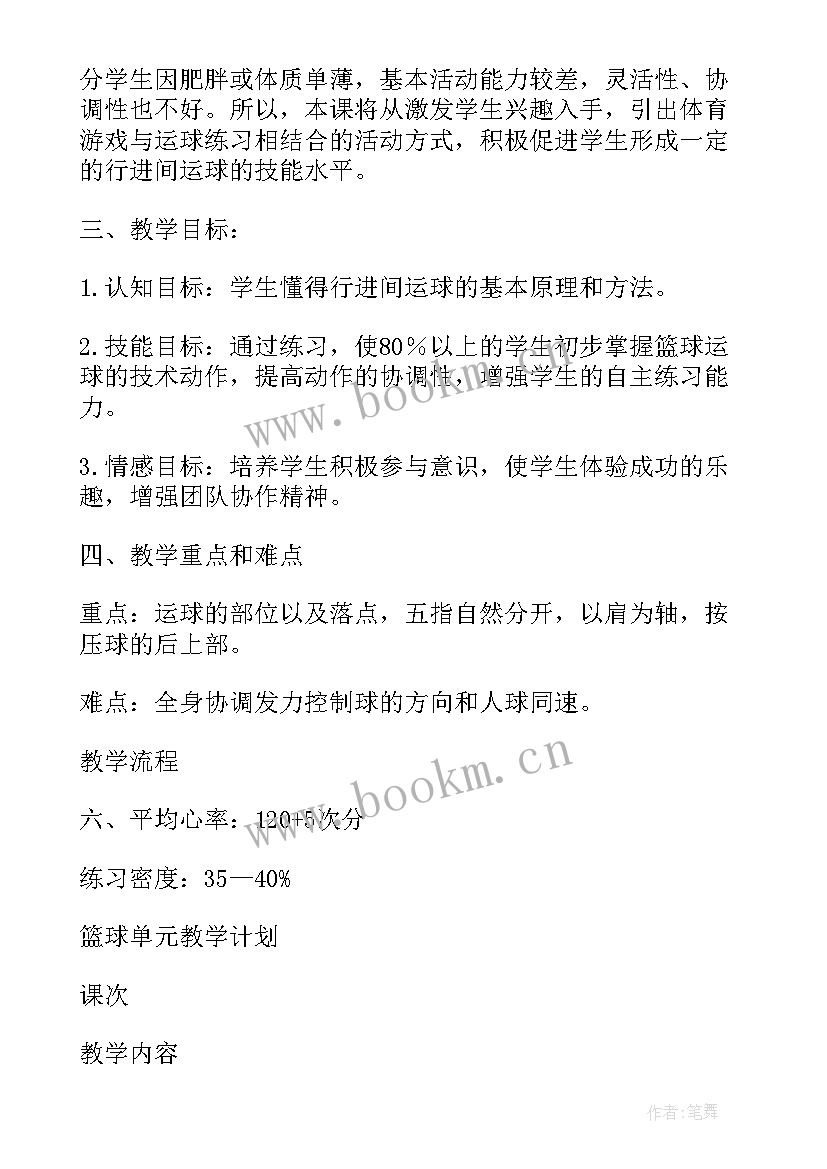 分学生因肥胖或体质单薄，基本活动能力较差，灵活性、协调性也不好。所以，本课将从激发学生兴趣入手，引出体育游戏与运球练习相结合的活动方式，积极促进学生形成一定的行进间运球的技能水平。

三、教学目标：

1.认知目标：学生懂得行进间运球的基本原理和方法。

2.技能目标：通过练习，使80％以上的学生初步掌握篮球运球的技术动作，提高动作的协调性，增强学生的自主练习能力。

3.情感目标：培养学生积极参与意识，使学生体验成功的乐趣，增强团队协作精神。

四、教学重点和难点

重点：运球的部位以及落点，五指自然分开，以肩为轴，按压球的后上部。

难点：全身协调发力控制球的方向和人球同速。

教学流程

六、平均心率：120+5次分

练习密度：35—40%

篮球单元教学计划

课次

教学内容

www.bookm.cn

www.bookm.cn

作者:笔舞